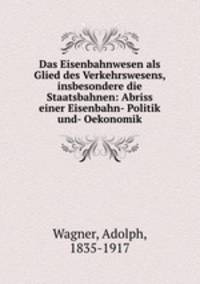 Das Eisenbahnwesen als Glied des Verkehrswesens, insbesondere die Staatsbahnen: Abriss einer Eisenbahn- Politik und- Oekonomik

Wagner, Adolph, 1835-1917